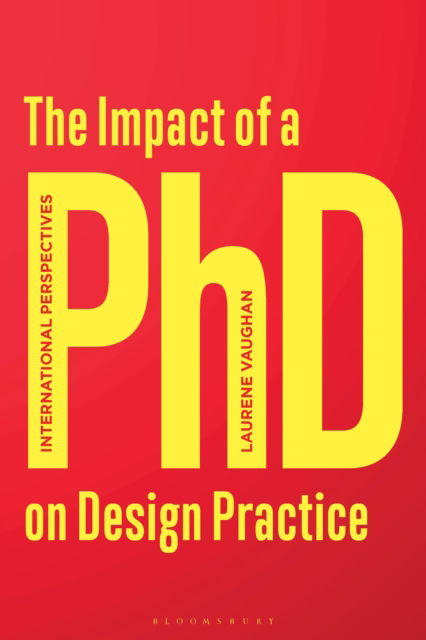 The Impact of a

PhD

INTERNATIONAL PERSPECTIVES

LAURENE VAUGHAN

on Design Practice

BLOOMSBURY